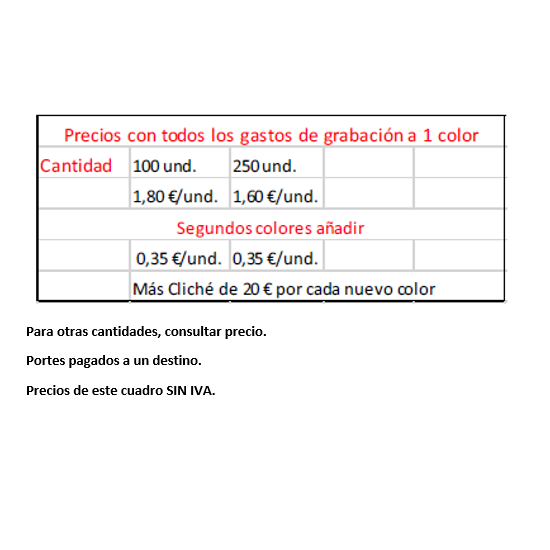 | Precios con todos los gastos de grabación a 1 color | | | | |
|---|---|---|---|---|
| Cantidad | 100 und. | 250 und. | | |
| | 1,80 €/und. | 1,60 €/und. | | |
| Segundos colores añadir | | | | |
| | 0,35 €/und. | 0,35 €/und. | | |
| | Más Cliché de 20 € por cada nuevo color | | | |

Para otras cantidades, consultar precio.

Portes pagados a un destino.

Precios de este cuadro SIN IVA.